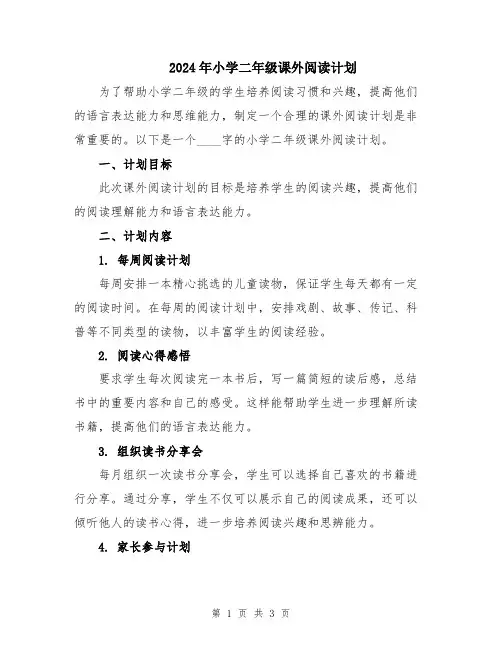 2024年小学二年级课外阅读计划

为了帮助小学二年级的学生培养阅读习惯和兴趣，提高他们的语言表达能力和思维能力，制定一个合理的课外阅读计划是非常重要的。以下是一个____字的小学二年级课外阅读计划。

一、计划目标

此次课外阅读计划的目标是培养学生的阅读兴趣，提高他们的阅读理解能力和语言表达能力。

二、计划内容

1. 每周阅读计划

每周安排一本精心挑选的儿童读物，保证学生每天都有一定的阅读时间。在每周的阅读计划中，安排戏剧、故事、传记、科普等不同类型的读物，以丰富学生的阅读经验。

2. 阅读心得感悟

要求学生每次阅读完一本书后，写一篇简短的读后感，总结书中的重要内容和自己的感受。这样能帮助学生进一步理解所读书籍，提高他们的语言表达能力。

3. 组织读书分享会

每月组织一次读书分享会，学生可以选择自己喜欢的书籍进行分享。通过分享，学生不仅可以展示自己的阅读成果，还可以倾听他人的读书心得，进一步培养阅读兴趣和思辨能力。

4. 家长参与计划

第 1 页 共 3 页